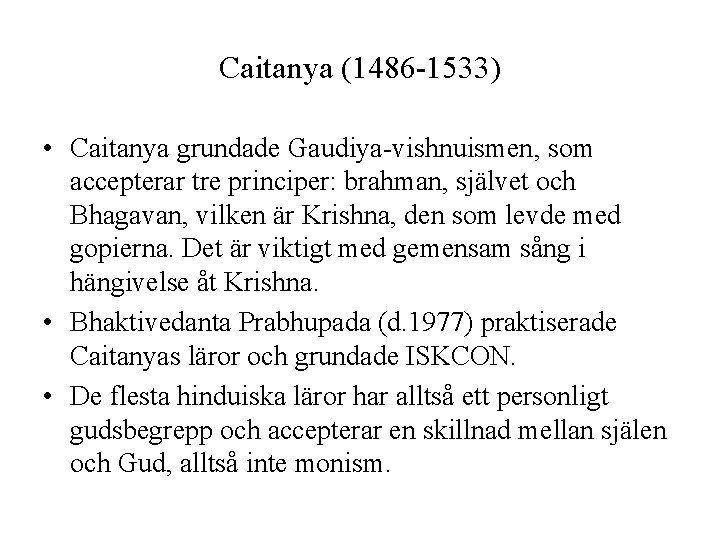 Caitanya (1486-1533)

• Caitanya grundade Gaudiya-vishnuismen, som accepterar tre principer: brahman, självet och Bhagavan, vilken är Krishna, den som levde med gopierna. Det är viktigt med gemensam sång i hängivelse åt Krishna.

• Bhaktivedanta Prabhupada (d.1977) praktiserade Caitanyas läror och grundade ISKCON.

• De flesta hinduiska läror har alltså ett personligt gudsbegrepp och accepterar en skillnad mellan själen och Gud, alltså inte monism.